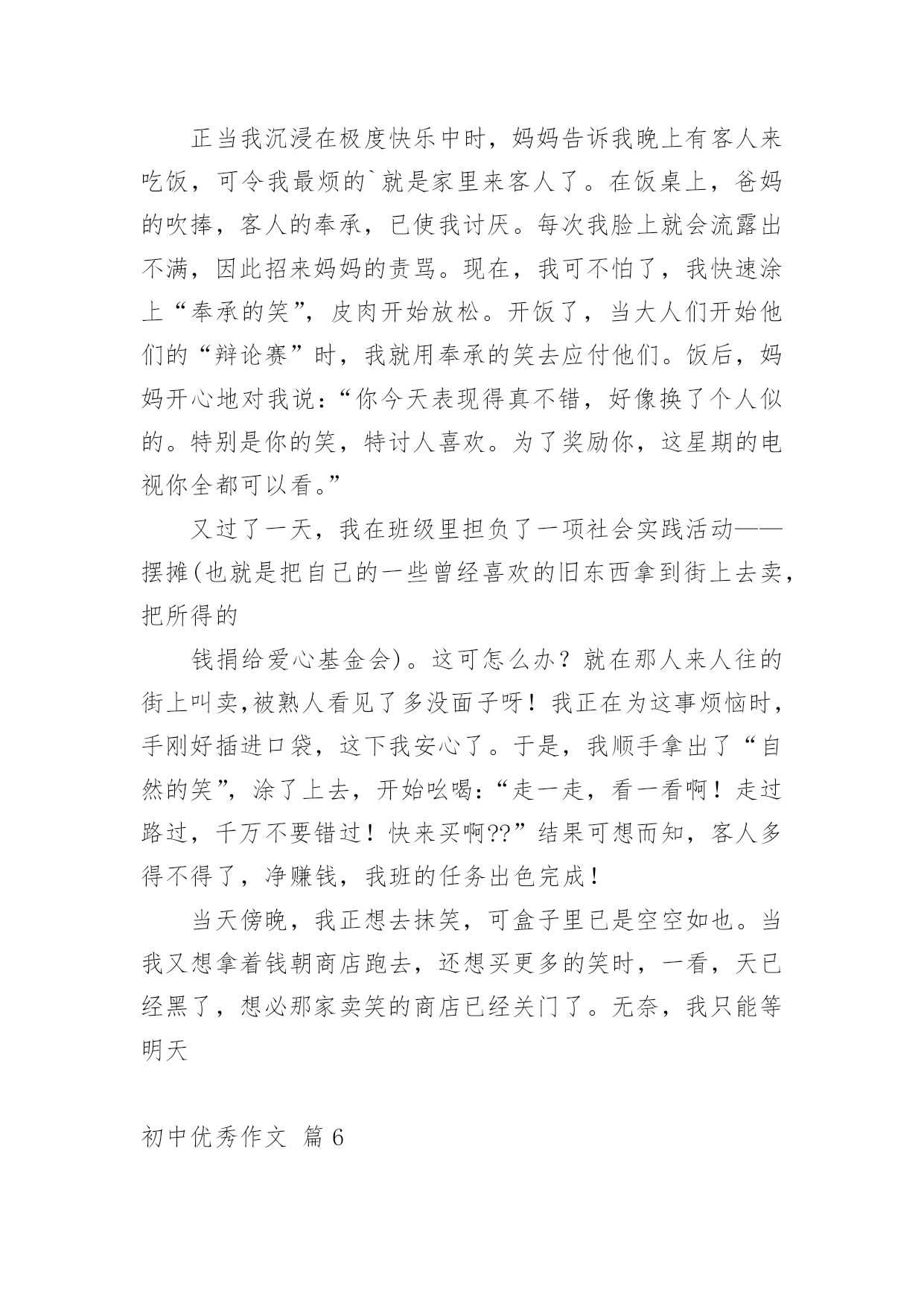 正当我沉浸在极度快乐中时，妈妈告诉我晚上有客人来吃饭，可令我最烦的`就是家里来客人了。在饭桌上，爸妈的吹捧，客人的奉承，已使我讨厌。每次我脸上就会流露出不满，因此招来妈妈的责骂。现在，我可不怕了，我快速涂上“奉承的笑”，皮肉开始放松。开饭了，当大人们开始他们的“辩论赛”时，我就用奉承的笑去应付他们。饭后，妈妈开心地对我说：“你今天表现得真不错，好像换了个人似的。特别是你的笑，特讨人喜欢。为了奖励你，这星期的电视你全都可以看。”

又过了一天，我在班级里担负了一项社会实践活动——摆摊(也就是把自己的一些曾经喜欢的旧东西拿到街上去卖，把所得的

钱捐给爱心基金会)。这可怎么办？就在那人来人往的街上叫卖,被熟人看见了多没面子呀！我正在为这事烦恼时，手刚好插进口袋，这下我安心了。于是，我顺手拿出了“自然的笑”，涂了上去，开始吆喝：“走一走，看一看啊！走过路过，千万不要错过！快来买啊??”结果可想而知，客人多得不得了，净赚钱，我班的任务出色完成！

当天傍晚，我正想去抹笑，可盒子里已是空空如也。当我又想拿着钱朝商店跑去，还想买更多的笑时，一看，天已经黑了，想必那家卖笑的商店已经关门了。无奈，我只能等明天

初中优秀作文 篇6